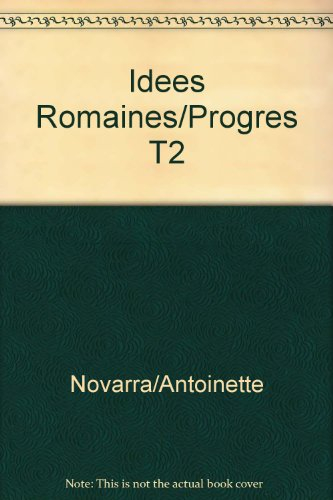 Idees Romaines/Progres T2

Novarra/Antoinette

Note: This is not the actual book cover